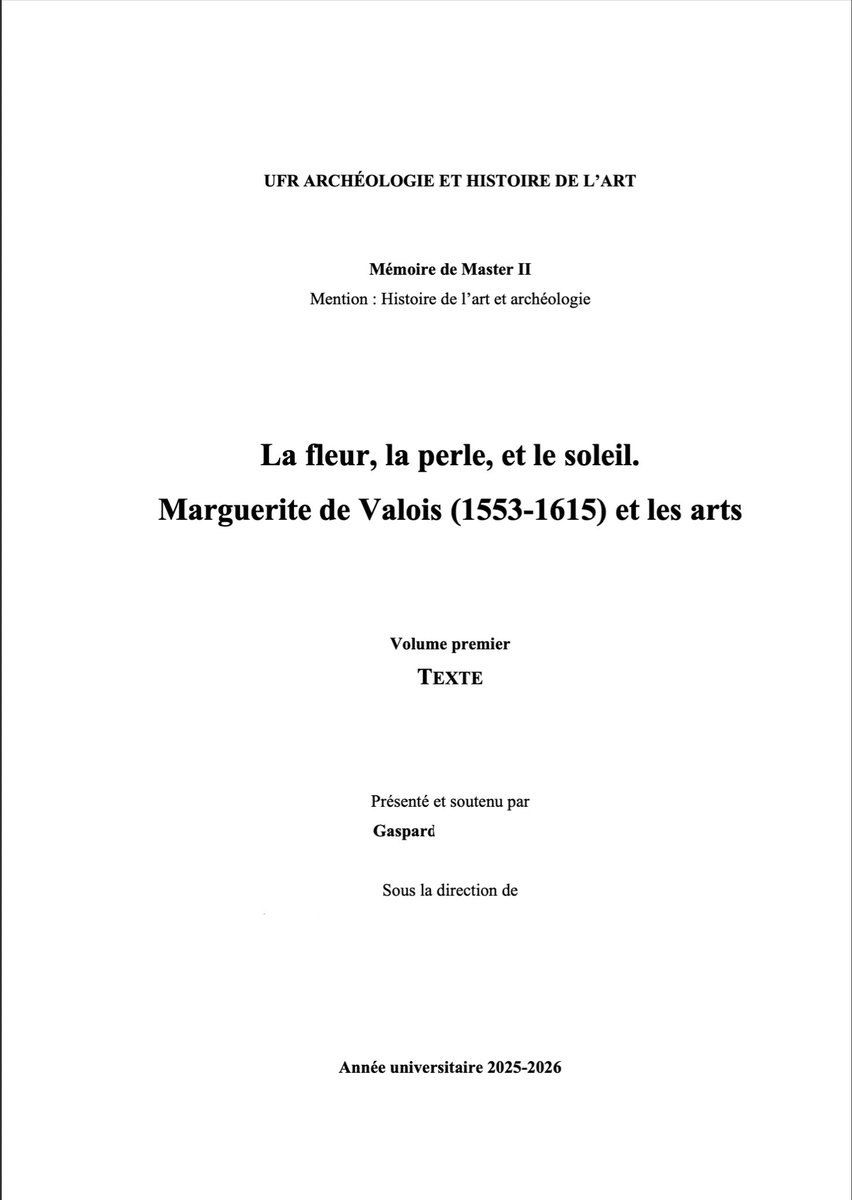 UFR ARCHÉOLOGIE ET HISTOIRE DE L'ART

Mémoire de Master II
Mention : Histoire de l'art et archéologie

La fleur, la perle, et le soleil.
Marguerite de Valois (1553-1615) et les arts

Volume premier
TEXTE

Présenté et soutenu par
Gaspard

Sous la direction de

Année universitaire 2025-2026